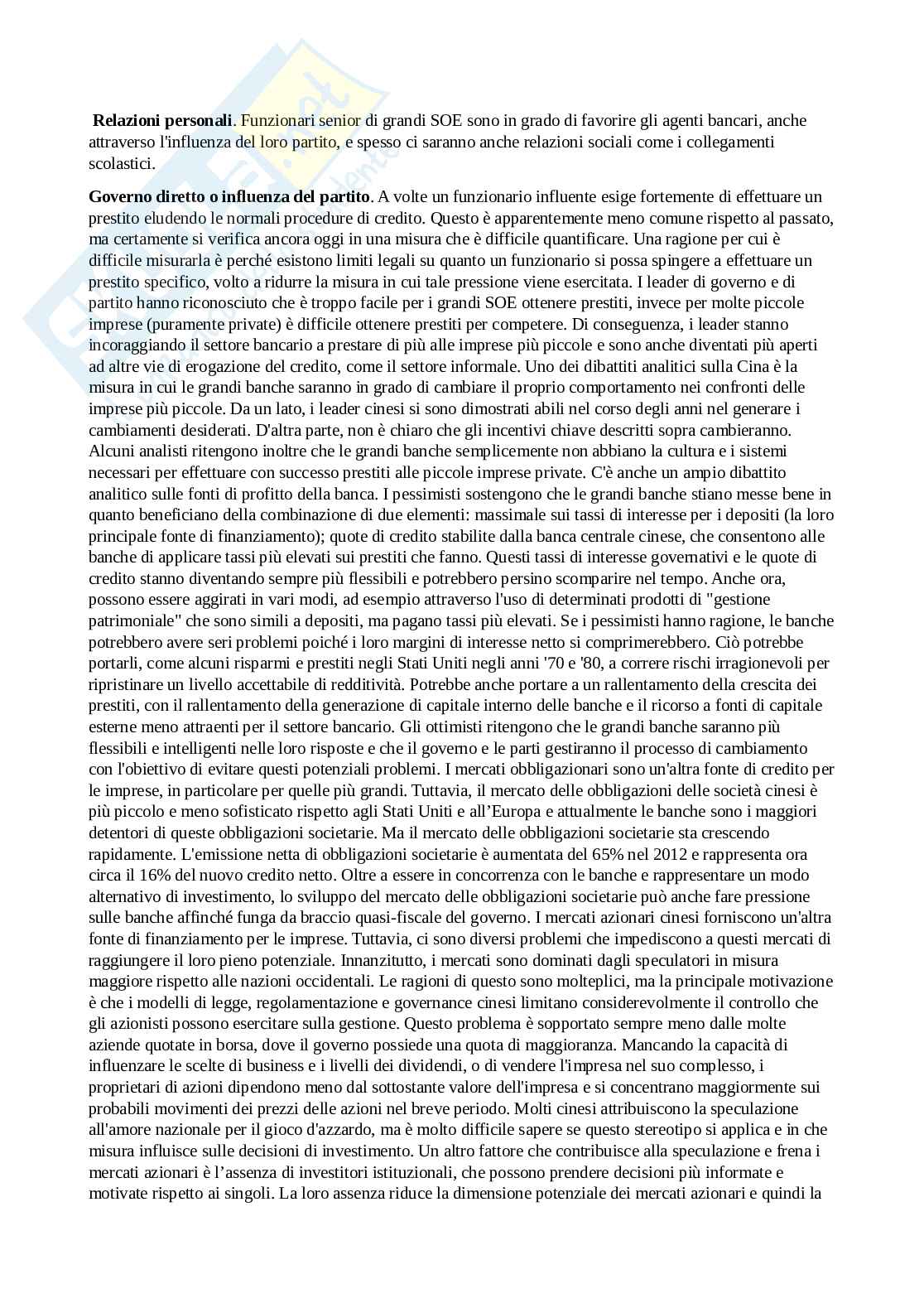 **Relazioni personali**. Funzionari senior di grandi SOE sono in grado di favorire gli agenti bancari, anche attraverso l'influenza del loro partito, e spesso ci saranno anche relazioni sociali come i collegamenti scolastici.

**Governo diretto o influenza del partito**. A volte un funzionario influente esige fortemente di effettuare un prestito eludendo le normali procedure di credito. Questo è apparentemente meno comune rispetto al passato, ma certamente si verifica ancora oggi in una misura che è difficile quantificare. Una ragione per cui è difficile misurarla è perché esistono limiti legali su quanto un funzionario si possa spingere a effettuare un prestito specifico, volto a ridurre la misura in cui tale pressione viene esercitata. I leader di governo e di partito hanno riconosciuto che è troppo facile per i grandi SOE ottenere prestiti, invece per molte piccole imprese (puramente private) è difficile ottenere prestiti per competere. Di conseguenza, i leader stanno incoraggiando il settore bancario a prestare di più alle imprese più piccole e sono anche diventati più aperti ad altre vie di erogazione del credito, come il settore informale. Uno dei dibattiti analitici sulla Cina è la misura in cui le grandi banche saranno in grado di cambiare il proprio comportamento nei confronti delle imprese più piccole. Da un lato, i leader cinesi si sono dimostrati abili nel corso degli anni nel generare i cambiamenti desiderati. D'altra parte, non è chiaro che gli incentivi chiave descritti sopra cambieranno. Alcuni analisti ritengono inoltre che le grandi banche semplicemente non abbiano la cultura e i sistemi necessari per effettuare con successo prestiti alle piccole imprese private. C'è anche un ampio dibattito analitico sulle fonti di profitto della banca. I pessimisti sostengono che le grandi banche stiano messe bene in quanto beneficiano della combinazione di due elementi: massimale sui tassi di interesse per i depositi (la loro principale fonte di finanziamento); quote di credito stabilite dalla banca centrale cinese, che consentono alle banche di applicare tassi più elevati sui prestiti che fanno. Questi tassi di interesse governativi e le quote di credito stanno diventando sempre più flessibili e potrebbero persino scomparire nel tempo. Anche ora, possono essere aggirati in vari modi, ad esempio attraverso l'uso di determinati prodotti di "gestione patrimoniale" che sono simili a depositi, ma pagano tassi più elevati. Se i pessimisti hanno ragione, le banche potrebbero avere seri problemi poiché i loro margini di interesse netto si comprimerebbero. Ciò potrebbe portarli, come alcuni risparmi e prestiti negli Stati Uniti negli anni '70 e '80, a correre rischi irragionevoli per ripristinare un livello accettabile di redditività. Potrebbe anche portare a un rallentamento della crescita dei prestiti, con il rallentamento della generazione di capitale interno delle banche e il ricorso a fonti di capitale esterne meno attraenti per il settore bancario. Gli ottimisti ritengono che le grandi banche saranno più flessibili e intelligenti nelle loro risposte e che il governo e le parti gestiranno il processo di cambiamento con l'obiettivo di evitare questi potenziali problemi. I mercati obbligazionari sono un'altra fonte di credito per le imprese, in particolare per quelle più grandi. Tuttavia, il mercato delle obbligazioni delle società cinesi è più piccolo e meno sofisticato rispetto agli Stati Uniti e all'Europa e attualmente le banche sono i maggiori detentori di queste obbligazioni societarie. Ma il mercato delle obbligazioni societarie sta crescendo rapidamente. L'emissione netta di obbligazioni societarie è aumentata del 65% nel 2012 e rappresenta ora circa il 16% del nuovo credito netto. Oltre a essere in concorrenza con le banche e rappresentare un modo alternativo di investimento, lo sviluppo del mercato delle obbligazioni societarie può anche fare pressione sulle banche affinché funga da braccio quasi-fiscale del governo. I mercati azionari cinesi forniscono un'altra fonte di finanziamento per le imprese. Tuttavia, ci sono diversi problemi che impediscono a questi mercati di raggiungere il loro pieno potenziale. Innanzitutto, i mercati sono dominati dagli speculatori in misura maggiore rispetto alle nazioni occidentali. Le ragioni di questo sono molteplici, ma la principale motivazione è che i modelli di legge, regolamentazione e governance cinesi limitano considerevolmente il controllo che gli azionisti possono esercitare sulla gestione. Questo problema è sopportato sempre meno dalle molte aziende quotate in borsa, dove il governo possiede una quota di maggioranza. Mancando la capacità di influenzare le scelte di business e i livelli dei dividendi, o di vendere l'impresa nel suo complesso, i proprietari di azioni dipendono meno dal sottostante valore dell'impresa e si concentrano maggiormente sui probabili movimenti dei prezzi delle azioni nel breve periodo. Molti cinesi attribuiscono la speculazione all'amore nazionale per il gioco d'azzardo, ma è molto difficile sapere se questo stereotipo si applica e in che misura influisce sulle decisioni di investimento. Un altro fattore che contribuisce alla speculazione e frena i mercati azionari è l'assenza di investitori istituzionali, che possono prendere decisioni più informate e motivate rispetto ai singoli. La loro assenza riduce la dimensione potenziale dei mercati azionari e quindi la